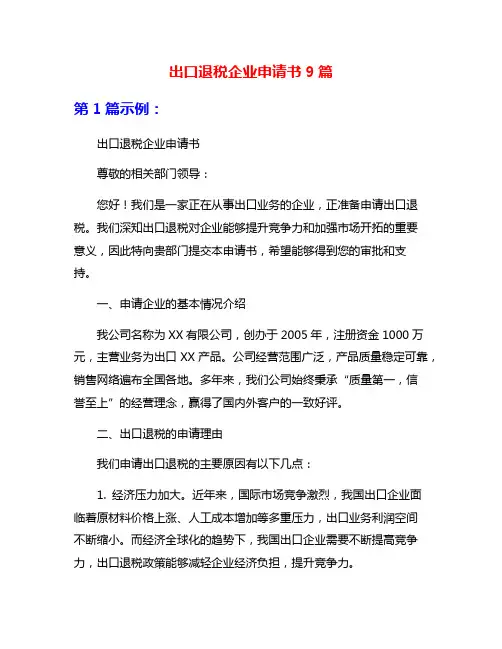 出口退税企业申请书 9 篇

第 1 篇示例：

出口退税企业申请书

尊敬的相关部门领导：

您好！我们是一家正在从事出口业务的企业，正准备申请出口退税。我们深知出口退税对企业能够提升竞争力和加强市场开拓的重要意义，因此特向贵部门提交本申请书，希望能够得到您的审批和支持。

一、申请企业的基本情况介绍

我公司名称为 XX 有限公司，创办于 2005 年，注册资金 1000 万元，主营业务为出口 XX 产品。公司经营范围广泛，产品质量稳定可靠，销售网络遍布全国各地。多年来，我们公司始终秉承“质量第一，信誉至上”的经营理念，赢得了国内外客户的一致好评。

二、出口退税的申请理由

我们申请出口退税的主要原因有以下几点：

1. 经济压力加大。近年来，国际市场竞争激烈，我国出口企业面临着原材料价格上涨、人工成本增加等多重压力，出口业务利润空间不断缩小。而经济全球化的趋势下，我国出口企业需要不断提高竞争力，出口退税政策能够减轻企业经济负担，提升竞争力。